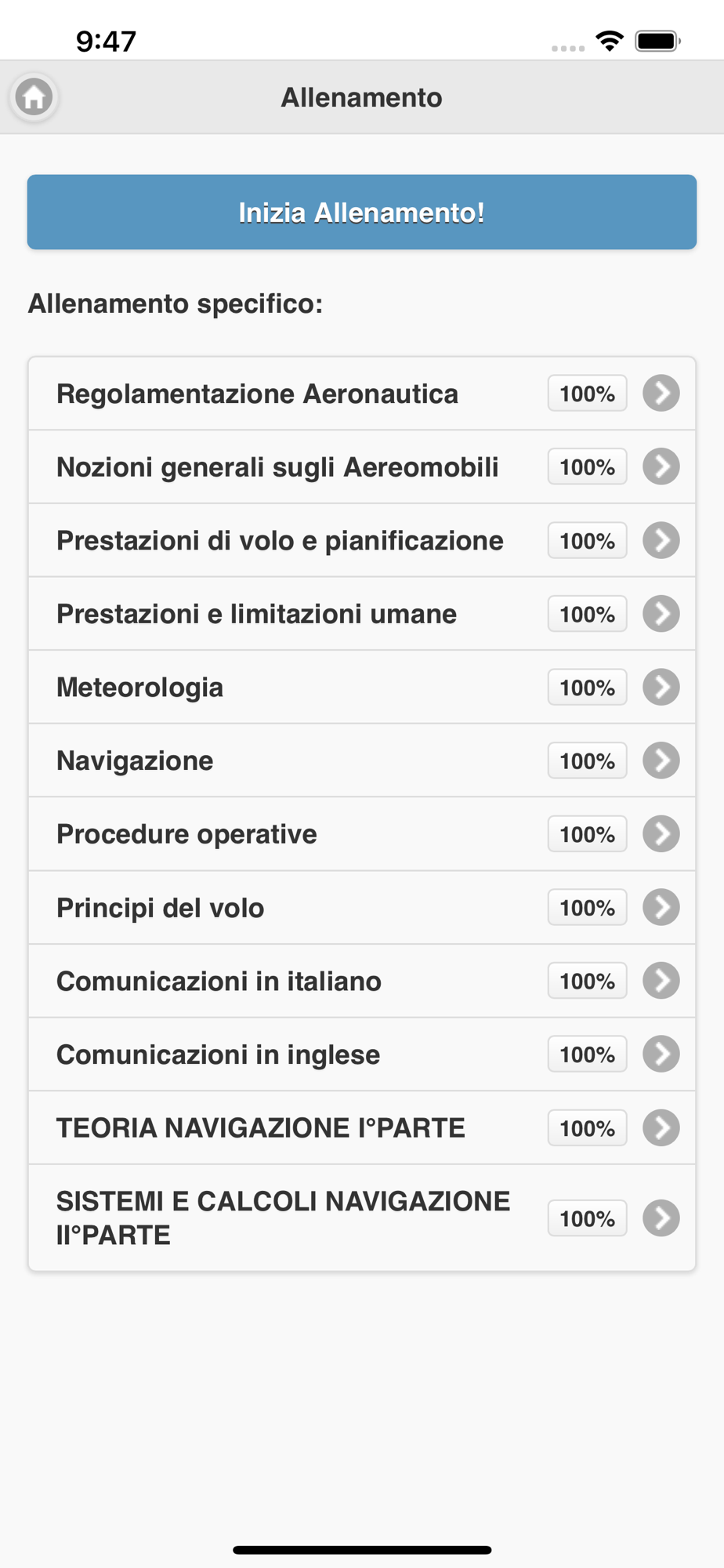 9:47

Allenamento

Inizia Allenamento!

Allenamento specifico:

Regolamentazione Aeronautica 100%

Nozioni generali sugli Aereomobili 100%

Prestazioni di volo e pianificazione 100%

Prestazioni e limitazioni umane 100%

Meteorologia 100%

Navigazione 100%

Procedure operative 100%

Principi del volo 100%

Comunicazioni in italiano 100%

Comunicazioni in inglese 100%

TEORIA NAVIGAZIONE I°PARTE 100%

SISTEMI E CALCOLI NAVIGAZIONE II°PARTE 100%